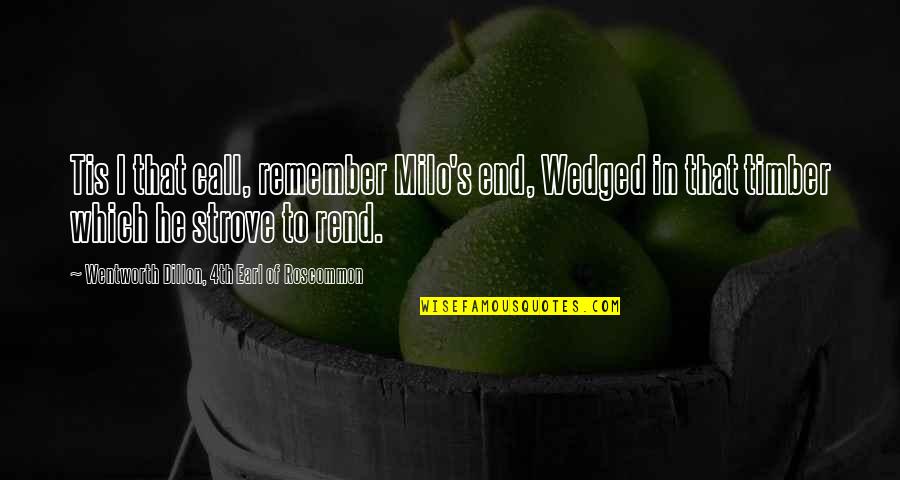 Tis I that call, remember Milo's end, Wedged in that timber which he strove to rend.

~ Wentworth Dillon, 4th Earl of Roscommon

WISEFAMOUSQUOTES.COM